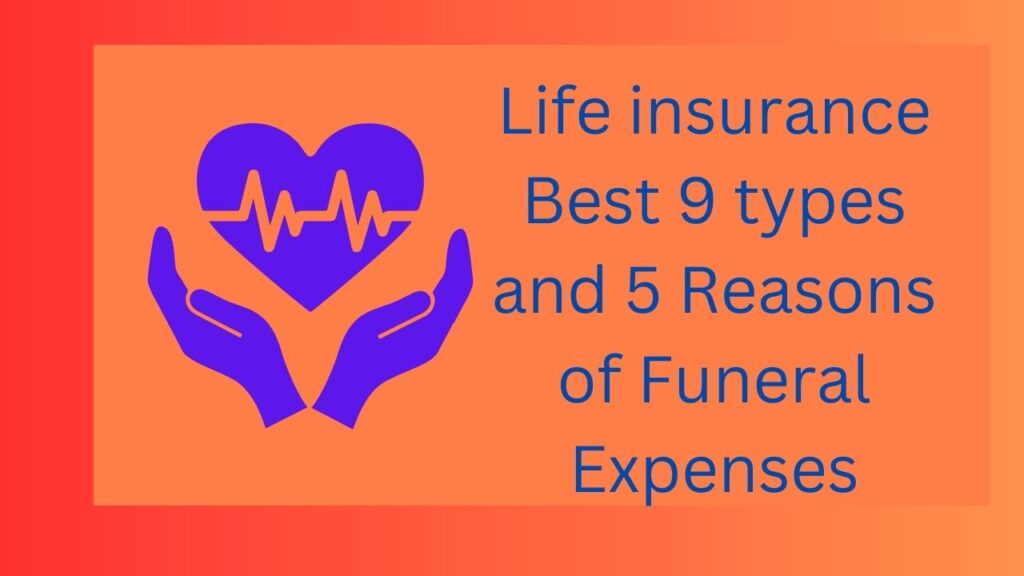 Life insurance Best 9 types and 5 Reasons of Funeral Expenses